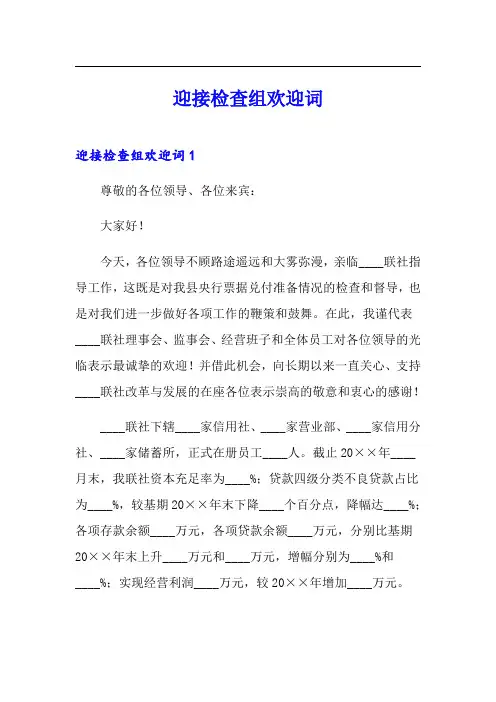 迎接检查组欢迎词

迎接检查组欢迎词 1

尊敬的各位领导、各位来宾：

大家好！

今天，各位领导不顾路途遥远和大雾弥漫，亲临____联社指导工作，这既是对我县央行票据兑付准备情况的检查和督导，也是对我们进一步做好各项工作的鞭策和鼓舞。在此，我谨代表____联社理事会、监事会、经营班子和全体员工对各位领导的光临表示最诚挚的欢迎！并借此机会，向长期以来一直关心、支持____联社改革与发展的在座各位表示崇高的敬意和衷心的感谢！

____联社下辖____家信用社、____家营业部、____家信用分社、____家储蓄所，正式在册员工____人。截止 20××年____月末，我联社资本充足率为____%；贷款四级分类不良贷款占比为____%，较基期 20××年末下降____个百分点，降幅达____%；各项存款余额____万元，各项贷款余额____万元，分别比基期 20××年末上升____万元和____万元，增幅分别为____%和____%；实现经营利润____万元，较 20××年增加____万元。